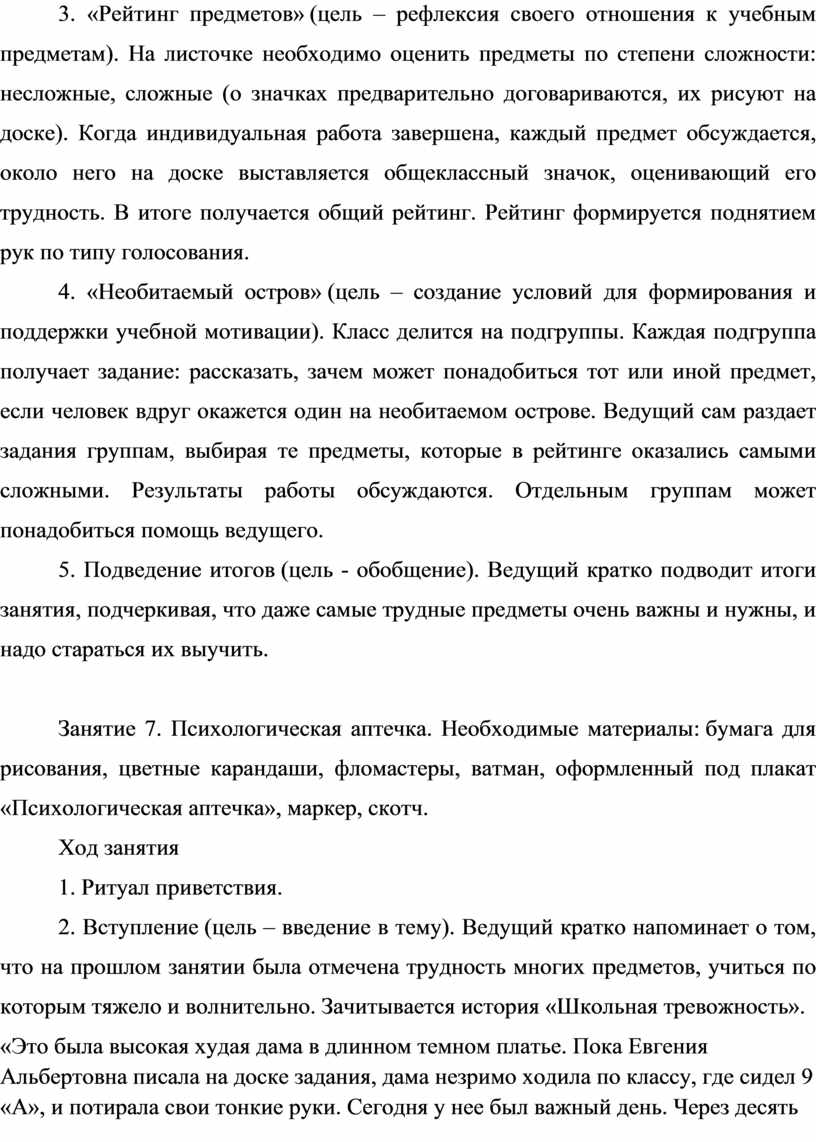 3. «Рейтинг предметов» (цель – рефлексия своего отношения к учебным предметам). На листочке необходимо оценить предметы по степени сложности: несложные, сложные (о значках предварительно договариваются, их рисуют на доске). Когда индивидуальная работа завершена, каждый предмет обсуждается, около него на доске выставляется общеклассный значок, оценивающий его трудность. В итоге получается общий рейтинг. Рейтинг формируется поднятием рук по типу голосования.

4. «Необитаемый остров» (цель – создание условий для формирования и поддержки учебной мотивации). Класс делится на подгруппы. Каждая подгруппа получает задание: рассказать, зачем может понадобиться тот или иной предмет, если человек вдруг окажется один на необитаемом острове. Ведущий сам раздает задания группам, выбирая те предметы, которые в рейтинге оказались самыми сложными. Результаты работы обсуждаются. Отдельным группам может понадобиться помощь ведущего.

5. Подведение итогов (цель - обобщение). Ведущий кратко подводит итоги занятия, подчеркивая, что даже самые трудные предметы очень важны и нужны, и надо стараться их выучить.

Занятие 7. Психологическая аптечка. Необходимые материалы: бумага для рисования, цветные карандаши, фломастеры, ватман, оформленный под плакат «Психологическая аптечка», маркер, скотч.

Ход занятия

1. Ритуал приветствия.

2. Вступление (цель – введение в тему). Ведущий кратко напоминает о том, что на прошлом занятии была отмечена трудность многих предметов, учиться по которым тяжело и волнительно. Зачитывается история «Школьная тревожность».

«Это была высокая худая дама в длинном темном платье. Пока Евгения Альбертовна писала на доске задания, дама незримо ходила по классу, где сидел 9 «А», и потирала свои тонкие руки. Сегодня у нее был важный день. Через десять